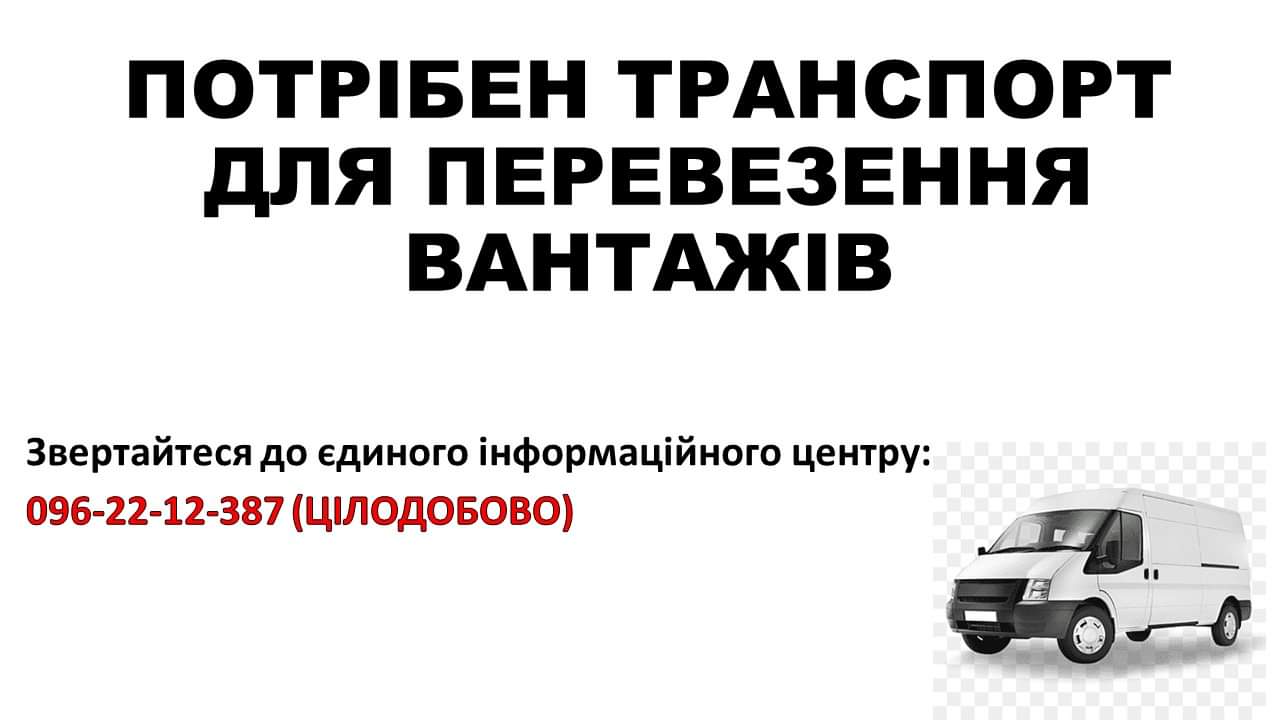 ПОТРІБЕН ТРАНСПОРТ ДЛЯ ПЕРЕВЕЗЕННЯ ВАНТАЖІВ

Звертайтеся до єдиного інформаційного центру:
096-22-12-387 (ЦІЛОДОБОВО)